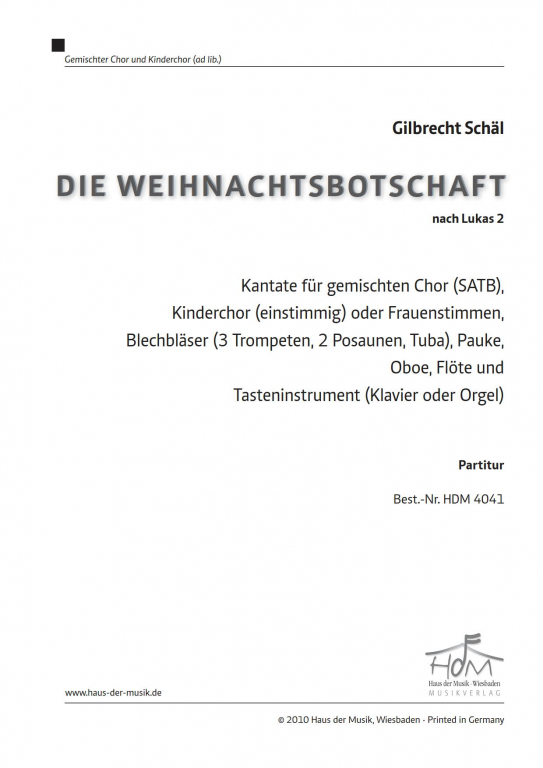 Gemischter Chor und Kinderchor (ad lib.)

Gilbrecht Schäl

DIE WEIHNACHTSBOTSCHAFT

nach Lukas 2

Kantate für gemischten Chor (SATB), Kinderchor (einstimmig) oder Frauenstimmen, Blechbläser (3 Trompeten, 2 Posaunen, Tuba), Pauke, Oboe, Flöte und Tasteninstrument (Klavier oder Orgel)

Partitur

Best.-Nr. HDM 4041

HDM
Haus der Musik · Wiesbaden
MUSIKVERLAG

www.haus-der-musik.de

© 2010 Haus der Musik, Wiesbaden - Printed in Germany